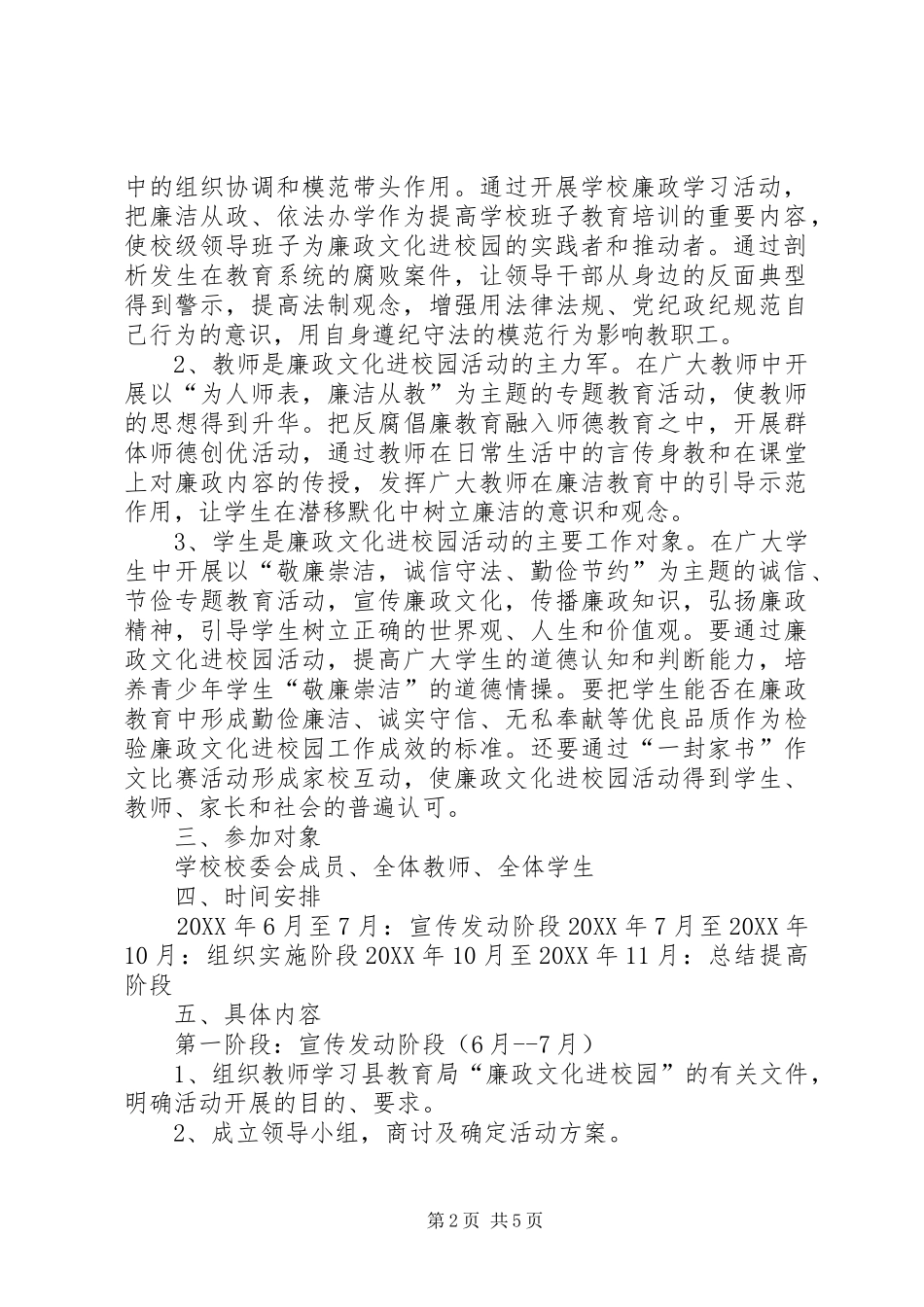 中的组织协调和模范带头作用。通过开展学校廉政学习活动，把廉洁从政、依法办学作为提高学校班子教育培训的重要内容，使校级领导班子为廉政文化进校园的实践者和推动者。通过剖析发生在教育系统的腐败案件，让领导干部从身边的反面典型得到警示，提高法制观念，增强用法律法规、党纪政纪规范自己行为的意识，用自身遵纪守法的模范行为影响教职工。

2、教师是廉政文化进校园活动的主力军。在广大教师中开展以“为人师表，廉洁从教”为主题的专题教育活动，使教师的思想得到升华。把反腐倡廉教育融入师德教育之中，开展群体师德创优活动，通过教师在日常生活中的言传身教和在课堂上对廉政内容的传授，发挥广大教师在廉洁教育中的引导示范作用，让学生在潜移默化中树立廉洁的意识和观念。

3、学生是廉政文化进校园活动的主要工作对象。在广大学生中开展以“敬廉崇洁，诚信守法、勤俭节约”为主题的诚信、节俭专题教育活动，宣传廉政文化，传播廉政知识，弘扬廉政精神，引导学生树立正确的世界观、人生和价值观。要通过廉政文化进校园活动，提高广大学生的道德认知和判断能力，培养青少年学生“敬廉崇洁”的道德情操。要把学生能否在廉政教育中形成勤俭廉洁、诚实守信、无私奉献等优良品质作为检验廉政文化进校园工作成效的标准。还要通过“一封家书”作文比赛活动形成家校互动，使廉政文化进校园活动得到学生、教师、家长和社会的普遍认可。

三、参加对象

学校校委会成员、全体教师、全体学生

四、时间安排

20XX 年 6 月至 7 月：宣传发动阶段 20XX 年 7 月至 20XX 年 10 月：组织实施阶段 20XX 年 10 月至 20XX 年 11 月：总结提高阶段

五、具体内容

第一阶段：宣传发动阶段（6 月--7 月）

1、组织教师学习县教育局“廉政文化进校园”的有关文件，明确活动开展的目的、要求。

2、成立领导小组，商讨及确定活动方案。

第 2 页 共 5 页